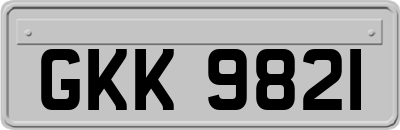 GKK 9821